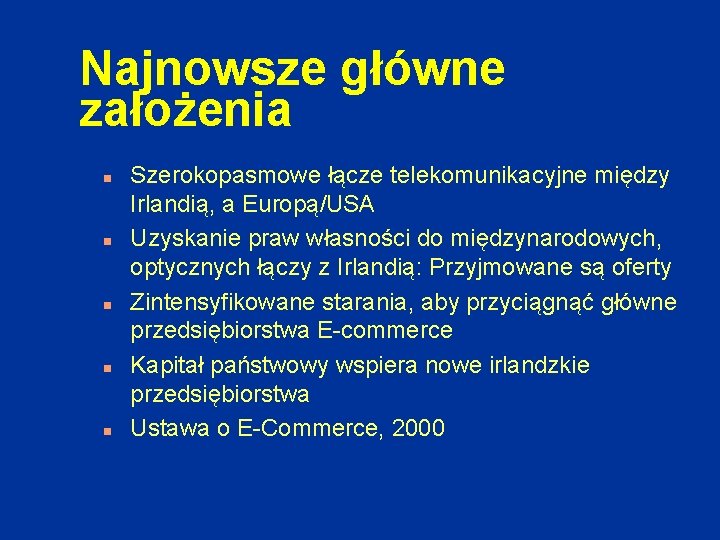 Najnowsze główne założenia

- Szerokopasmowe łącze telekomunikacyjne między Irlandią, a Europą/USA
- Uzyskanie praw własności do międzynarodowych, optycznych łączy z Irlandią: Przyjmowane są oferty
- Zintensyfikowane starania, aby przyciągnąć główne przedsiębiorstwa E-commerce
- Kapitał państwowy wspiera nowe irlandzkie przedsiębiorstwa
- Ustawa o E-Commerce, 2000